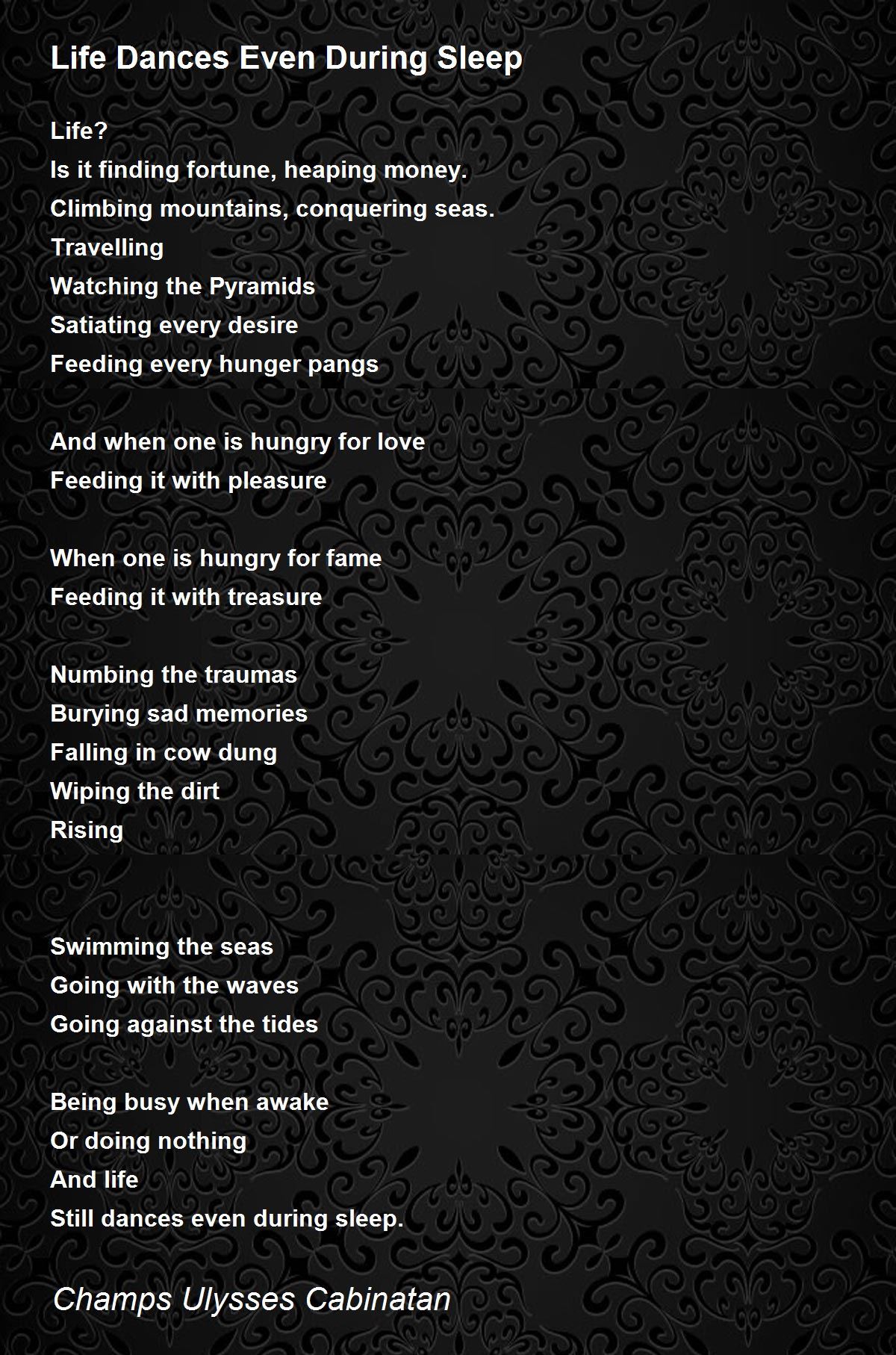 Life Dances Even During Sleep

Life?
Is it finding fortune, heaping money.
Climbing mountains, conquering seas.
Travelling
Watching the Pyramids
Satiating every desire
Feeding every hunger pangs

And when one is hungry for love
Feeding it with pleasure

When one is hungry for fame
Feeding it with treasure

Numbing the traumas
Burying sad memories
Falling in cow dung
Wiping the dirt
Rising

Swimming the seas
Going with the waves
Going against the tides

Being busy when awake
Or doing nothing
And life
Still dances even during sleep.

Champs Ulysses Cabinatan